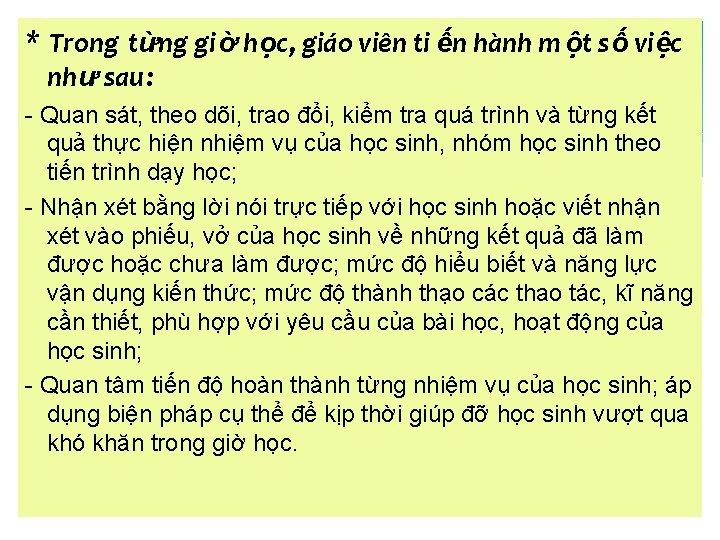 * Trong từng giờ học, giáo viên tiến hành một số việc như sau:

- Quan sát, theo dõi, trao đổi, kiểm tra quá trình và từng kết quả thực hiện nhiệm vụ của học sinh, nhóm học sinh theo tiến trình dạy học;

- Nhận xét bằng lời nói trực tiếp với học sinh hoặc viết nhận xét vào phiếu, vở của học sinh về những kết quả đã làm được hoặc chưa làm được; mức độ hiểu biết và năng lực vận dụng kiến thức; mức độ thành thạo các thao tác, kĩ năng cần thiết, phù hợp với yêu cầu của bài học, hoạt động của học sinh;

- Quan tâm tiến độ hoàn thành từng nhiệm vụ của học sinh; áp dụng biện pháp cụ thể để kịp thời giúp đỡ học sinh vượt qua khó khăn trong giờ học.